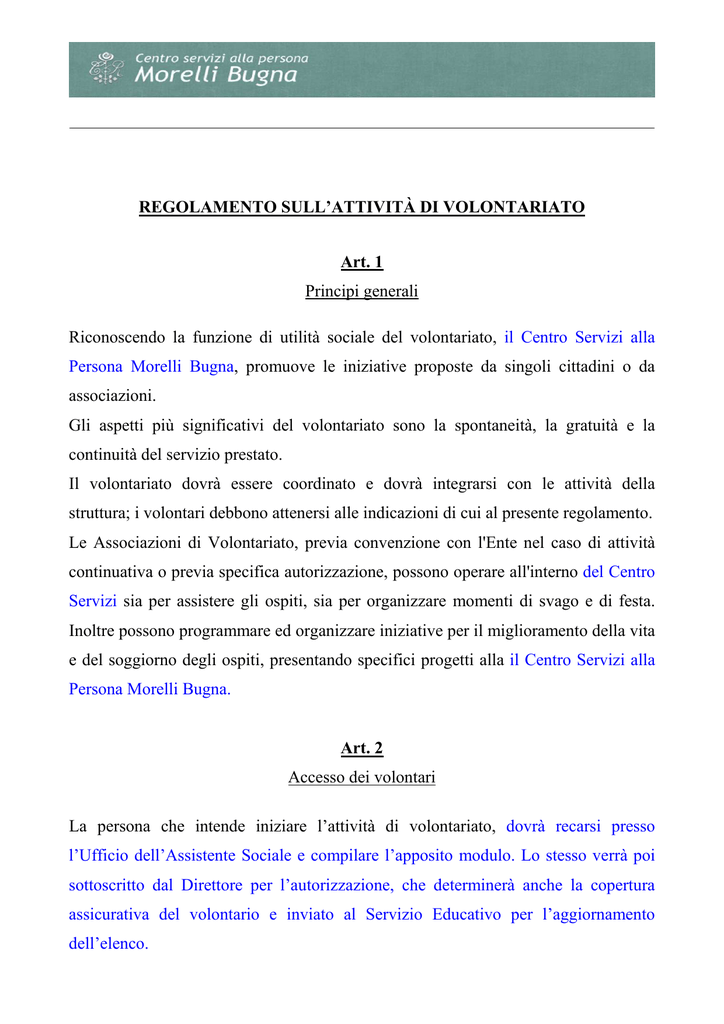 Centro servizi alla persona
Morelli Bugna

REGOLAMENTO SULL'ATTIVITÀ DI VOLONTARIATO

Art. 1
Principi generali

Riconoscendo la funzione di utilità sociale del volontariato, il Centro Servizi alla Persona Morelli Bugna, promuove le iniziative proposte da singoli cittadini o da associazioni.
Gli aspetti più significativi del volontariato sono la spontaneità, la gratuità e la continuità del servizio prestato.
Il volontariato dovrà essere coordinato e dovrà integrarsi con le attività della struttura; i volontari debbono attenersi alle indicazioni di cui al presente regolamento.
Le Associazioni di Volontariato, previa convenzione con l'Ente nel caso di attività continuativa o previa specifica autorizzazione, possono operare all'interno del Centro Servizi sia per assistere gli ospiti, sia per organizzare momenti di svago e di festa. Inoltre possono programmare ed organizzare iniziative per il miglioramento della vita e del soggiorno degli ospiti, presentando specifici progetti alla il Centro Servizi alla Persona Morelli Bugna.

Art. 2
Accesso dei volontari

La persona che intende iniziare l'attività di volontariato, dovrà recarsi presso l'Ufficio dell'Assistente Sociale e compilare l'apposito modulo. Lo stesso verrà poi sottoscritto dal Direttore per l'autorizzazione, che determinerà anche la copertura assicurativa del volontario e inviato al Servizio Educativo per l'aggiornamento dell'elenco.